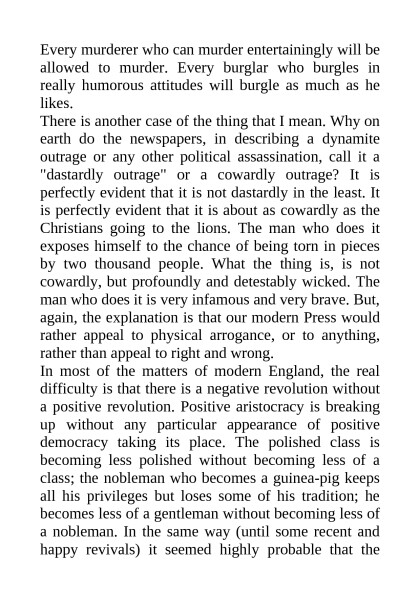 Every murderer who can murder entertainingly will be allowed to murder. Every burglar who burgles in really humorous attitudes will burgle as much as he likes.
There is another case of the thing that I mean. Why on earth do the newspapers, in describing a dynamite outrage or any other political assassination, call it a "dastardly outrage" or a cowardly outrage? It is perfectly evident that it is not dastardly in the least. It is perfectly evident that it is about as cowardly as the Christians going to the lions. The man who does it exposes himself to the chance of being torn in pieces by two thousand people. What the thing is, is not cowardly, but profoundly and detestably wicked. The man who does it is very infamous and very brave. But, again, the explanation is that our modern Press would rather appeal to physical arrogance, or to anything, rather than appeal to right and wrong.
In most of the matters of modern England, the real difficulty is that there is a negative revolution without a positive revolution. Positive aristocracy is breaking up without any particular appearance of positive democracy taking its place. The polished class is becoming less polished without becoming less of a class; the nobleman who becomes a guinea-pig keeps all his privileges but loses some of his tradition; he becomes less of a gentleman without becoming less of a nobleman. In the same way (until some recent and happy revivals) it seemed highly probable that the